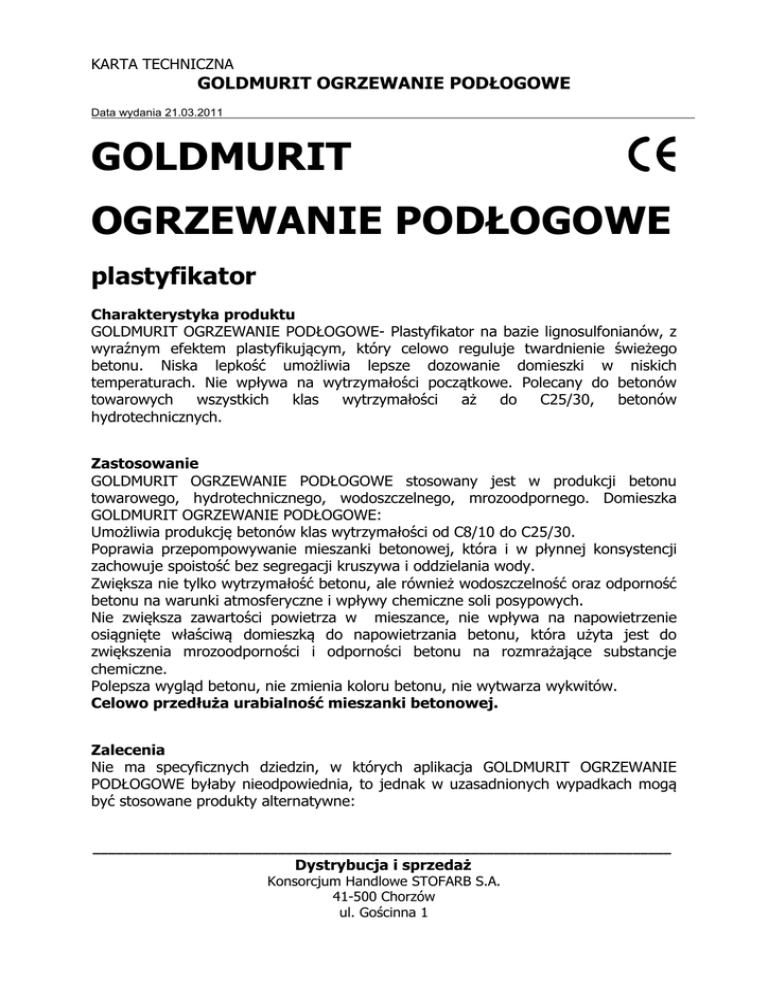 KARTA TECHNICZNA
GOLDMURIT OGRZEWANIE PODŁOGOWE

Data wydania 21.03.2011

GOLDMURIT

CE

OGRZEWANIE PODŁOGOWE

plastyfikator

Charakterystyka produktu
GOLDMURIT OGRZEWANIE PODŁOGOWE- Plastyfikator na bazie lignosulfonianów, z wyraźnym efektem plastyfikującym, który celowo reguluje twardnienie świeżego betonu. Niska lepkość umożliwia lepsze dozowanie domieszki w niskich temperaturach. Nie wpływa na wytrzymałości początkowe. Polecany do betonów towarowych wszystkich klas wytrzymałości aż do C25/30, betonów hydrotechnicznych.

Zastosowanie
GOLDMURIT OGRZEWANIE PODŁOGOWE stosowany jest w produkcji betonu towarowego, hydrotechnicznego, wodoszczelnego, mrozoodpornego. Domieszka GOLDMURIT OGRZEWANIE PODŁOGOWE:
Umożliwia produkcję betonów klas wytrzymałości od C8/10 do C25/30.
Poprawia przepompowywanie mieszanki betonowej, która i w płynnej konsystencji zachowuje spoistość bez segregacji kruszywa i oddzielania wody.
Zwiększa nie tylko wytrzymałość betonu, ale również wodoszczelność oraz odporność betonu na warunki atmosferyczne i wpływy chemiczne soli posypowych.
Nie zwiększa zawartości powietrza w mieszance, nie wpływa na napowietrzenie osiągnięte właściwą domieszką do napowietrzania betonu, która użyta jest do zwiększenia mrozoodporności i odporności betonu na rozmrażające substancje chemiczne.
Polepsza wygląd betonu, nie zmienia koloru betonu, nie wytwarza wykwitów.
Celowo przedłuża urabialność mieszanki betonowej.

Zalecenia
Nie ma specyficznych dziedzin, w których aplikacja GOLDMURIT OGRZEWANIE PODŁOGOWE byłaby nieodpowiednia, to jednak w uzasadnionych wypadkach mogą być stosowane produkty alternatywne:

Dystrybucja i sprzedaż
Konsorcjum Handlowe STOFARB S.A.
41-500 Chorzów
ul. Gościnna 1